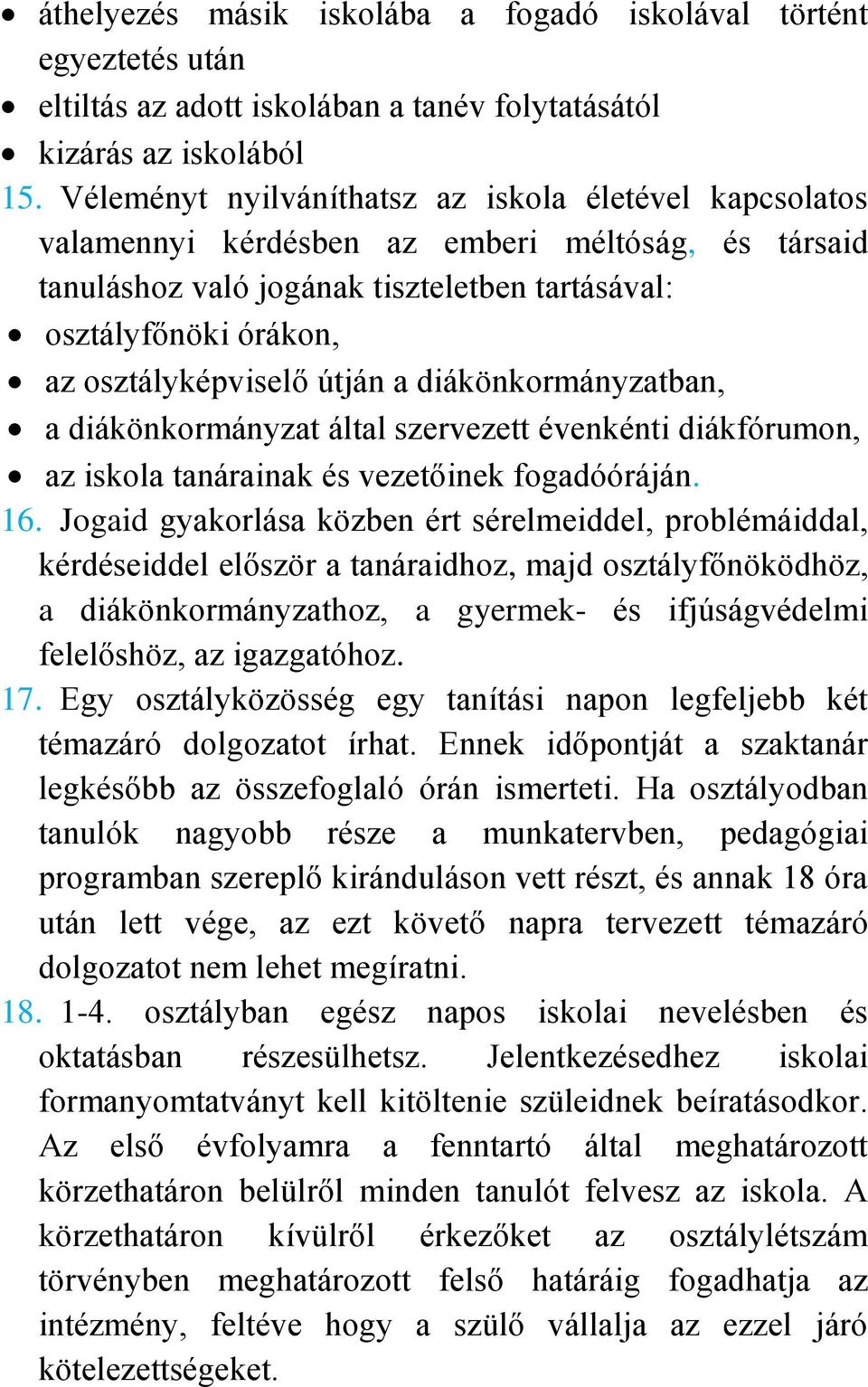 • áthelyezés másik iskolába a fogadó iskolával történt egyeztetés után
• eltiltás az adott iskolában a tanév folytatásától
• kizárás az iskolából

15. Véleményt nyilváníthatsz az iskola életével kapcsolatos valamennyi kérdésben az emberi méltóság, és társaid tanuláshoz való jogának tiszteletben tartásával:
• osztályfőnöki órákon,
• az osztályképviselő útján a diákönkormányzatban,
• a diákönkormányzat által szervezett évenkénti diákfórumon,
• az iskola tanárainak és vezetőinek fogadóóráján.

16. Jogaid gyakorlása közben ért sérelmeiddel, problémáiddal, kérdéseiddel először a tanáraidhoz, majd osztályfőnöködhöz, a diákönkormányzathoz, a gyermek- és ifjúságvédelmi felelőshöz, az igazgatóhoz.

17. Egy osztályközösség egy tanítási napon legfeljebb két témazáró dolgozatot írhat. Ennek időpontját a szaktanár legkésőbb az összefoglaló órán ismerteti. Ha osztályodban tanulók nagyobb része a munkatervben, pedagógiai programban szereplő kiránduláson vett részt, és annak 18 óra után lett vége, az ezt követő napra tervezett témazáró dolgozatot nem lehet megíratni.

18. 1-4. osztályban egész napos iskolai nevelésben és oktatásban részesülhetsz. Jelentkezésedhez iskolai formanyomtatványt kell kitöltenie szüleidnek beíratásodkor. Az első évfolyamra a fenntartó által meghatározott körzethatáron belülről minden tanulót felvesz az iskola. A körzethatáron kívülről érkezőket az osztálylétszám törvényben meghatározott felső határáig fogadhatja az intézmény, feltéve hogy a szülő vállalja az ezzel járó kötelezettségeket.